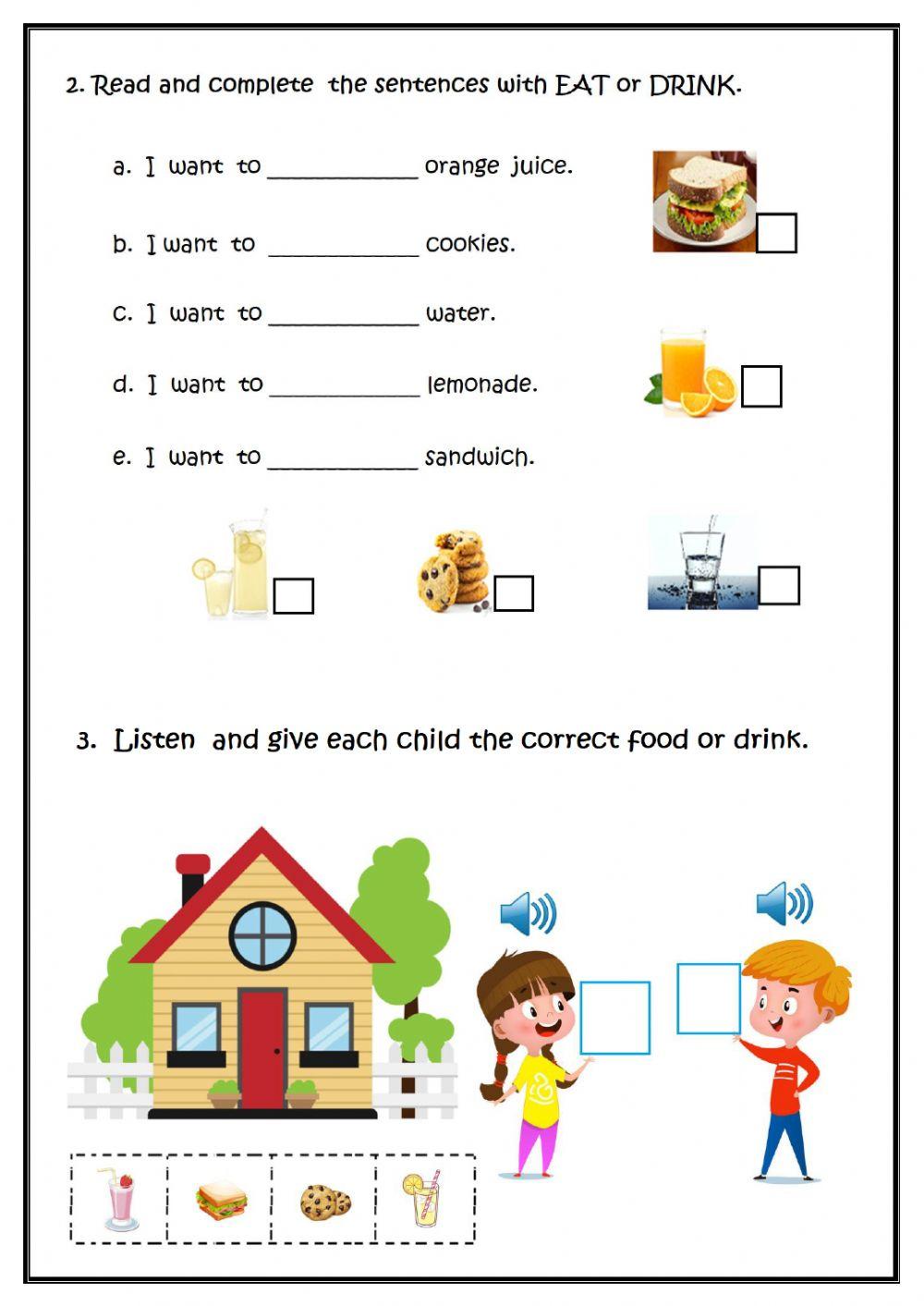 2. Read and complete the sentences with EAT or DRINK.

a. I want to ____________ orange juice.

b. I want to ____________ cookies.

c. I want to ____________ water.

d. I want to ____________ lemonade.

e. I want to ____________ sandwich.

3. Listen and give each child the correct food or drink.